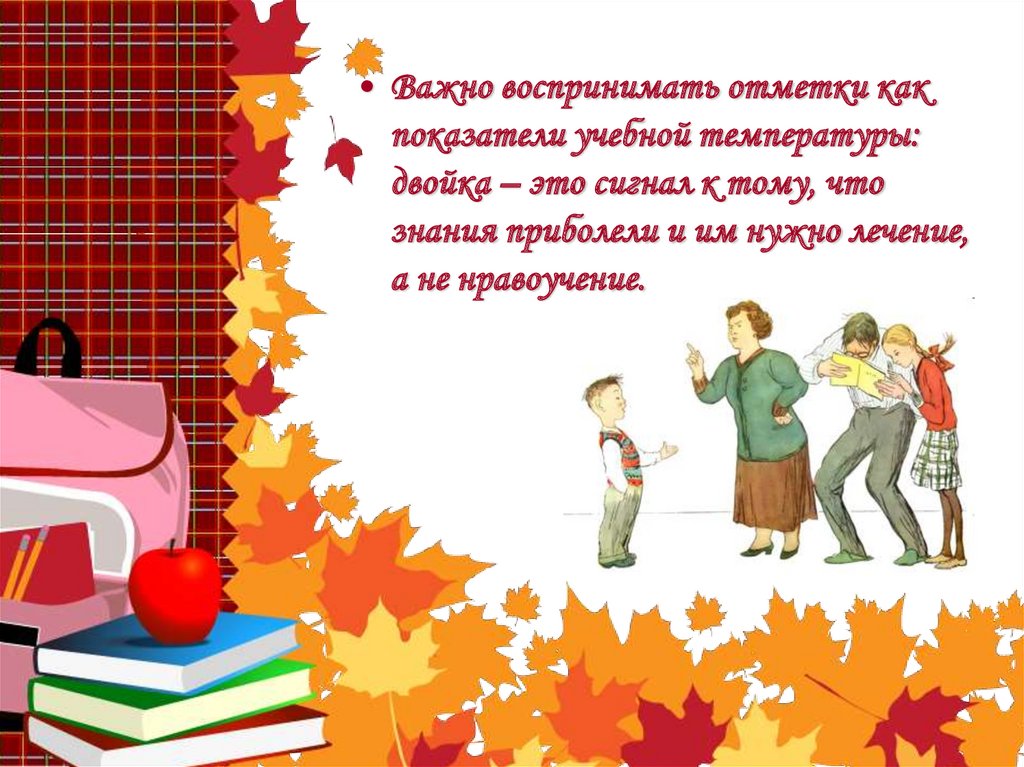 • Важно воспринимать отметки как показатели учебной температуры: двойка – это сигнал к тому, что знания приболели и им нужно лечение, а не нравоучение.